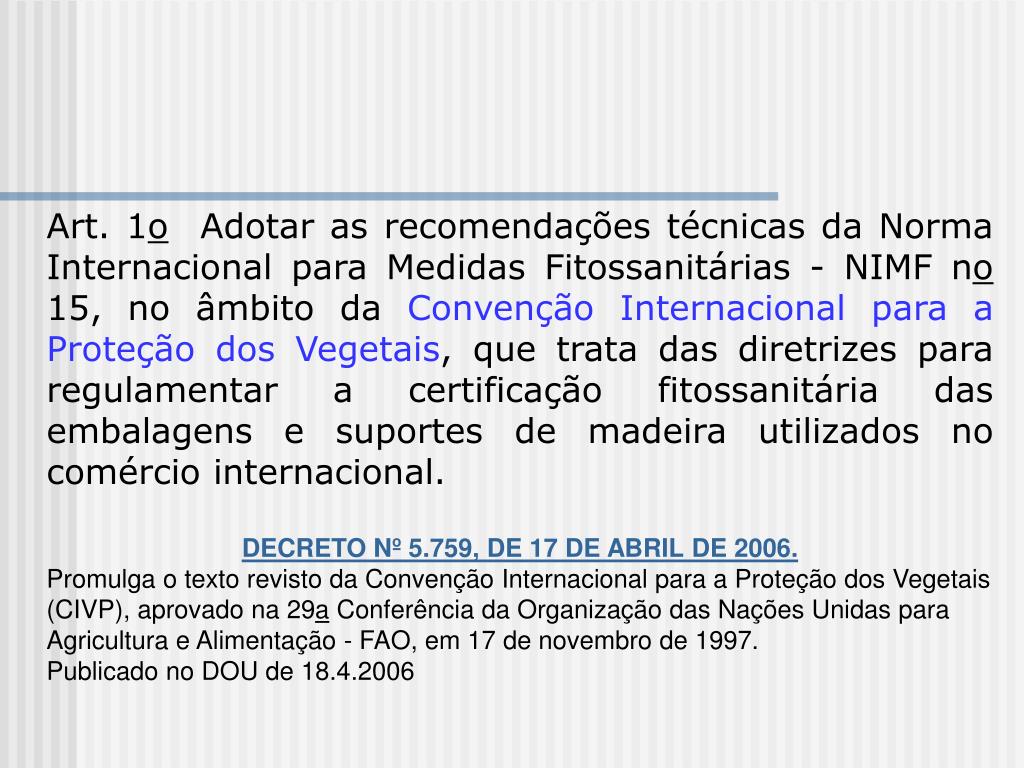 Art. 1o Adotar as recomendações técnicas da Norma Internacional para Medidas Fitossanitárias - NIMF no 15, no âmbito da Convenção Internacional para a Proteção dos Vegetais, que trata das diretrizes para regulamentar a certificação fitossanitária das embalagens e suportes de madeira utilizados no comércio internacional.

DECRETO Nº 5.759, DE 17 DE ABRIL DE 2006.
Promulga o texto revisto da Convenção Internacional para a Proteção dos Vegetais (CIVP), aprovado na 29a Conferência da Organização das Nações Unidas para Agricultura e Alimentação - FAO, em 17 de novembro de 1997.
Publicado no DOU de 18.4.2006